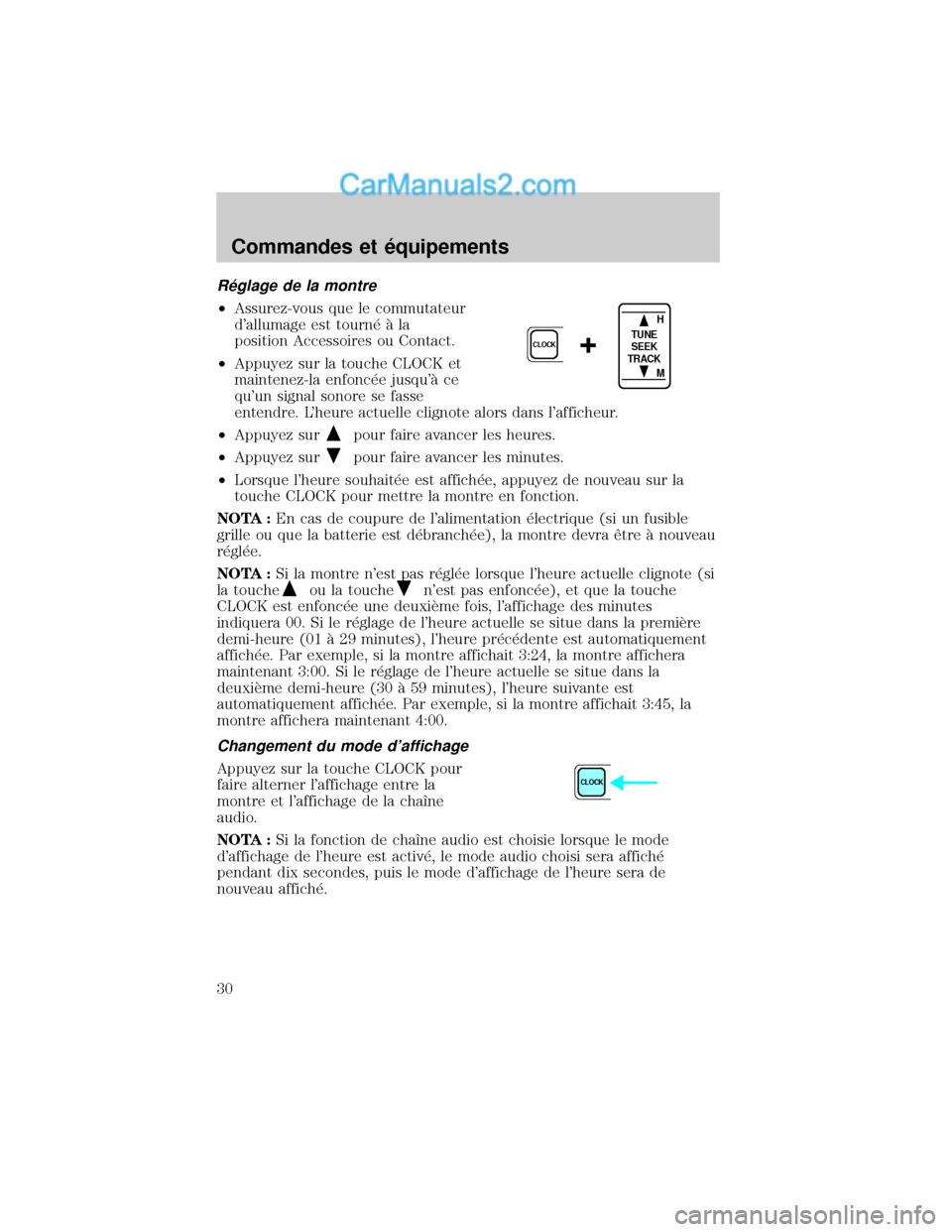 CarManuals2.com

Commandes et équipements

Réglage de la montre

• Assurez-vous que le commutateur d'allumage est tourné à la position Accessoires ou Contact.

• Appuyez sur la touche CLOCK et maintenez-la enfoncée jusqu'à ce qu'un signal sonore se fasse entendre. L'heure actuelle clignote alors dans l'afficheur.

CLOCK + H TUNE SEEK TRACK M

• Appuyez sur ▲ pour faire avancer les heures.

• Appuyez sur ▼ pour faire avancer les minutes.

• Lorsque l'heure souhaitée est affichée, appuyez de nouveau sur la touche CLOCK pour mettre la montre en fonction.

NOTA : En cas de coupure de l'alimentation électrique (si un fusible grille ou que la batterie est débranchée), la montre devra être à nouveau réglée.

NOTA : Si la montre n'est pas réglée lorsque l'heure actuelle clignote (si la touche ▲ ou la touche ▼ n'est pas enfoncée), et que la touche CLOCK est enfoncée une deuxième fois, l'affichage des minutes indiquera 00. Si le réglage de l'heure actuelle se situe dans la première demi-heure (01 à 29 minutes), l'heure précédente est automatiquement affichée. Par exemple, si la montre affichait 3:24, la montre affichera maintenant 3:00. Si le réglage de l'heure actuelle se situe dans la deuxième demi-heure (30 à 59 minutes), l'heure suivante est automatiquement affichée. Par exemple, si la montre affichait 3:45, la montre affichera maintenant 4:00.

Changement du mode d'affichage

Appuyez sur la touche CLOCK pour faire alterner l'affichage entre la montre et l'affichage de la chaîne audio.

CLOCK

NOTA : Si la fonction de chaîne audio est choisie lorsque le mode d'affichage de l'heure est activé, le mode audio choisi sera affiché pendant dix secondes, puis le mode d'affichage de l'heure sera de nouveau affiché.

30

carmanualsonline.info